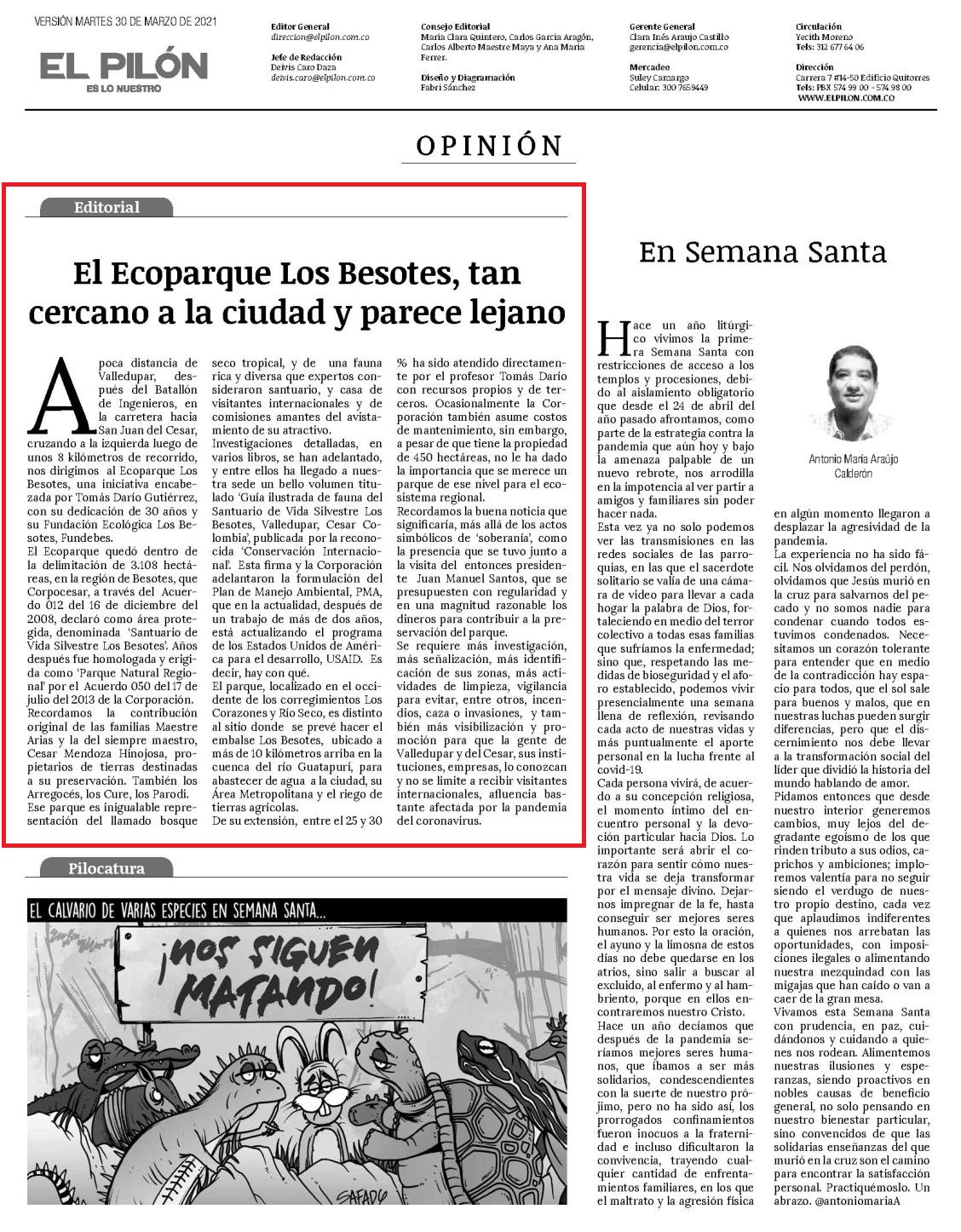 VERSIÓN MARTES 30 DE MARZO DE 2021

EL PILÓN
ES LO NUESTRO

Editor General
direccion@elpilon.com.co

Jefe de Redacción
Deivis Caro Daza
deivis.caro@elpilon.com.co

Consejo Editorial
María Clara Quintero, Carlos García Aragón, Carlos Alberto Maestre Maya y Ana María Ferrer.

Diseño y Diagramación
Fabri Sánchez

Gerente General
Clara Inés Araujo Castillo
gerencia@elpilon.com.co

Mercadeo
Suley Camargo
Celular: 300 7659449

Circulación
Yecith Moreno
Tels: 312 677 64 06

Dirección
Carrera 7 #14-50 Edificio Quitorres
Tels: PBX 574 99 00 - 574 98 00
WWW.ELPILON.COM.CO

OPINIÓN

Editorial

El Ecoparque Los Besotes, tan cercano a la ciudad y parece lejano

A poca distancia de Valledupar, después del Batallón de Ingenieros, en la carretera hacia San Juan del Cesar, cruzando a la izquierda luego de unos 8 kilómetros de recorrido, nos dirigimos al Ecoparque Los Besotes, una iniciativa encabezada por Tomás Darío Gutiérrez, con su dedicación de 30 años y su Fundación Ecológica Los Besotes, Fundebes.
El Ecoparque quedó dentro de la delimitación de 3.108 hectáreas, en la región de Besotes, que Corpocesar, a través del Acuerdo 012 del 16 de diciembre del 2008, declaró como área protegida, denominada 'Santuario de Vida Silvestre Los Besotes'. Años después fue homologada y erigida como 'Parque Natural Regional' por el Acuerdo 050 del 17 de julio del 2013 de la Corporación.
Recordamos la contribución original de las familias Maestre Arias y la del siempre maestro, Cesar Mendoza Hinojosa, propietarios de tierras destinadas a su preservación. También los Arregocés, los Cure, los Parodi.
Ese parque es inigualable representación del llamado bosque seco tropical, y de una fauna rica y diversa que expertos consideraron santuario, y casa de visitantes internacionales y de comisiones amantes del avistamiento de su atractivo.
Investigaciones detalladas, en varios libros, se han adelantado, y entre ellos ha llegado a nuestra sede un bello volumen titulado 'Guía ilustrada de fauna del Santuario de Vida Silvestre Los Besotes, Valledupar, Cesar Colombia', publicada por la reconocida 'Conservación Internacional'. Esta firma y la Corporación adelantaron la formulación del Plan de Manejo Ambiental, PMA, que en la actualidad, después de un trabajo de más de dos años, está actualizando el programa de los Estados Unidos de América para el desarrollo, USAID. Es decir, hay con qué.
El parque, localizado en el occidente de los corregimientos Los Corazones y Río Seco, es distinto al sitio donde se prevé hacer el embalse Los Besotes, ubicado a más de 10 kilómetros arriba en la cuenca del río Guatapurí, para abastecer de agua a la ciudad, su Área Metropolitana y el riego de tierras agrícolas.
De su extensión, entre el 25 y 30 % ha sido atendido directamente por el profesor Tomás Darío con recursos propios y de terceros. Ocasionalmente la Corporación también asume costos de mantenimiento, sin embargo, a pesar de que tiene la propiedad de 450 hectáreas, no le ha dado la importancia que se merece un parque de ese nivel para el ecosistema regional.
Recordamos la buena noticia que significaría, más allá de los actos simbólicos de 'soberanía', como la presencia que se tuvo junto a la visita del entonces presidente Juan Manuel Santos, que se presupuesten con regularidad y en una magnitud razonable los dineros para contribuir a la preservación del parque.
Se requiere más investigación, más señalización, más identificación de sus zonas, más actividades de limpieza, vigilancia para evitar, entre otros, incendios, caza o invasiones, y también más visibilización y promoción para que la gente de Valledupar y del Cesar, sus instituciones, empresas, lo conozcan y no se limite a recibir visitantes internacionales, afluencia bastante afectada por la pandemia del coronavirus.

Pilocatura

EL CALVARIO DE VARIAS ESPECIES EN SEMANA SANTA...

¡NOS SIGUEN MATANDO!

SAFADY

En Semana Santa

Antonio María Araújo Calderón

Hace un año litúrgico vivimos la primera Semana Santa con restricciones de acceso a los templos y procesiones, debido al aislamiento obligatorio que desde el 24 de abril del año pasado afrontamos, como parte de la estrategia contra la pandemia que aún hoy y bajo la amenaza palpable de un nuevo rebrote, nos arrodilla en la impotencia al ver partir a amigos y familiares sin poder hacer nada.
Esta vez ya no solo podemos ver las transmisiones en las redes sociales de las parroquias, en las que el sacerdote solitario se valía de una cámara de video para llevar a cada hogar la palabra de Dios, fortaleciendo en medio del terror colectivo a todas esas familias que sufríamos la enfermedad; sino que, respetando las medidas de bioseguridad y el aforo establecido, podemos vivir presencialmente una semana llena de reflexión, revisando cada acto de nuestras vidas y más puntualmente el aporte personal en la lucha frente al covid-19.
Cada persona vivirá, de acuerdo a su concepción religiosa, el momento íntimo del encuentro personal y la devoción particular hacia Dios. Lo importante será abrir el corazón para sentir cómo nuestra vida se deja transformar por el mensaje divino. Dejarnos impregnar de la fe, hasta conseguir ser mejores seres humanos. Por esto la oración, el ayuno y la limosna de estos días no debe quedarse en los atrios, sino salir a buscar al excluido, al enfermo y al hambriento, porque en ellos encontraremos nuestro Cristo.
Hace un año decíamos que después de la pandemia seríamos mejores seres humanos, que íbamos a ser más solidarios, condescendientes con la suerte de nuestro prójimo, pero no ha sido así, los prorrogados confinamientos fueron inocuos a la fraternidad e incluso dificultaron la convivencia, trayendo cualquier cantidad de enfrentamientos familiares, en los que el maltrato y la agresión física en algún momento llegaron a desplazar la agresividad de la pandemia.
La experiencia no ha sido fácil. Nos olvidamos del perdón, olvidamos que Jesús murió en la cruz para salvarnos del pecado y no somos nadie para condenar cuando todos estuvimos condenados. Necesitamos un corazón tolerante para entender que en medio de la contradicción hay espacio para todos, que el sol sale para buenos y malos, que en nuestras luchas pueden surgir diferencias, pero que el discernimiento nos debe llevar a la transformación social del líder que dividió la historia del mundo hablando de amor.
Pidamos entonces que desde nuestro interior generemos cambios, muy lejos del degradante egoísmo de los que rinden tributo a sus odios, caprichos y ambiciones; imploremos valentía para no seguir siendo el verdugo de nuestro propio destino, cada vez que aplaudimos indiferentes a quienes nos arrebatan las oportunidades, con imposiciones ilegales o alimentando nuestra mezquindad con las migajas que han caído o van a caer de la gran mesa.
Vivamos esta Semana Santa con prudencia, en paz, cuidándonos y cuidando a quienes nos rodean. Alimentemos nuestras ilusiones y esperanzas, siendo proactivos en nobles causas de beneficio general, no solo pensando en nuestro bienestar particular, sino convencidos de que las solidarias enseñanzas del que murió en la cruz son el camino para encontrar la satisfacción personal. Practiquémoslo. Un abrazo. @antoniomariaA